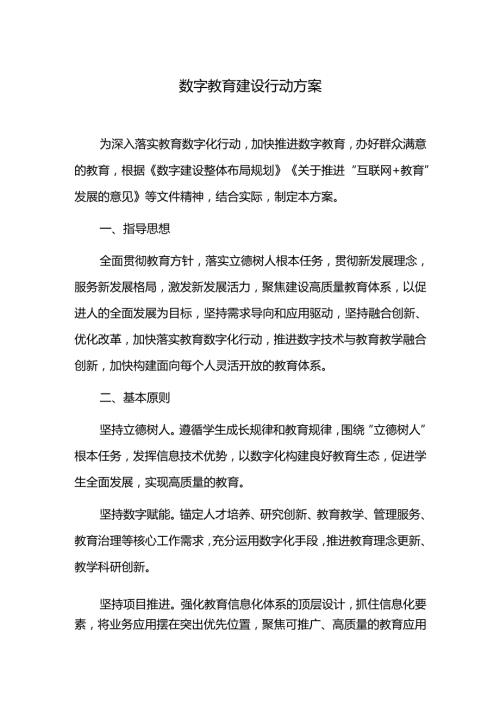 数字教育建设行动方案

为深入落实教育数字化行动，加快推进数字教育，办好群众满意的教育，根据《数字建设整体布局规划》《关于推进“互联网+教育”发展的意见》等文件精神，结合实际，制定本方案。

一、指导思想

全面贯彻教育方针，落实立德树人根本任务，贯彻新发展理念，服务新发展格局，激发新发展活力，聚焦建设高质量教育体系，以促进人的全面发展为目标，坚持需求导向和应用驱动，坚持融合创新、优化改革，加快落实教育数字化行动，推进数字技术与教育教学融合创新，加快构建面向每个人灵活开放的教育体系。

二、基本原则

坚持立德树人。遵循学生成长规律和教育规律，围绕“立德树人”根本任务，发挥信息技术优势，以数字化构建良好教育生态，促进学生全面发展，实现高质量的教育。

坚持数字赋能。锚定人才培养、研究创新、教育教学、管理服务、教育治理等核心工作需求，充分运用数字化手段，推进教育理念更新、教学科研创新。

坚持项目推进。强化教育信息化体系的顶层设计，抓住信息化要素，将业务应用摆在突出优先位置，聚焦可推广、高质量的教育应用